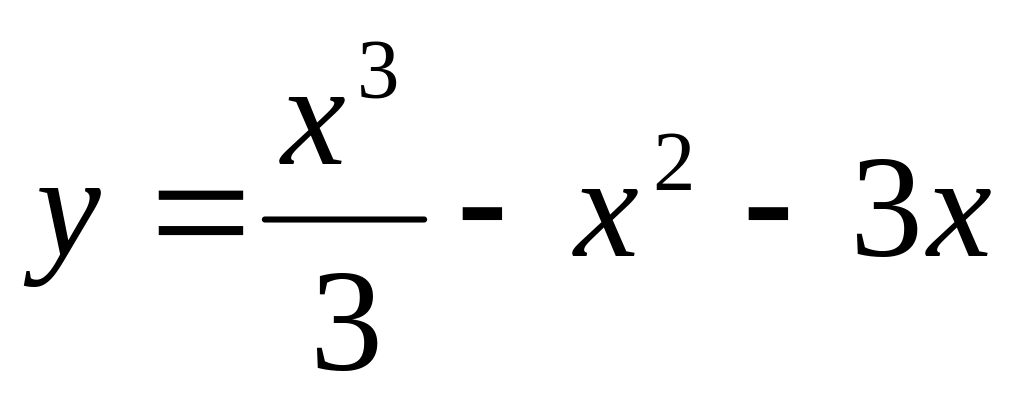 $y = \frac{x^3}{3} - x^2 - 3x$